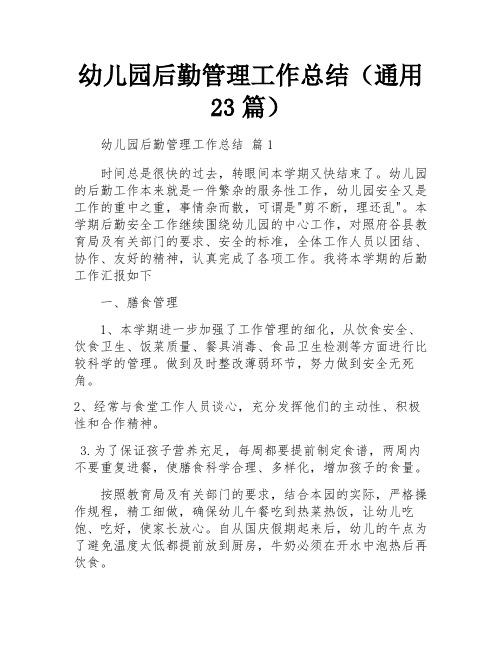 幼儿园后勤管理工作总结（通用23篇）

幼儿园后勤管理工作总结 篇1

时间总是很快的过去，转眼间本学期又快结束了。幼儿园的后勤工作本来就是一件繁杂的服务性工作，幼儿园安全又是工作的重中之重，事情杂而散，可谓是"剪不断，理还乱"。本学期后勤安全工作继续围绕幼儿园的中心工作，对照府谷县教育局及有关部门的要求、安全的标准，全体工作人员以团结、协作、友好的精神，认真完成了各项工作。我将本学期的后勤工作汇报如下

一、膳食管理

1、本学期进一步加强了工作管理的细化，从饮食安全、饮食卫生、饭菜质量、餐具消毒、食品卫生检测等方面进行比较科学的管理。做到及时整改薄弱环节，努力做到安全无死角。

2、经常与食堂工作人员谈心，充分发挥他们的主动性、积极性和合作精神。

3.为了保证孩子营养充足，每周都要提前制定食谱，两周内不要重复进餐，使膳食科学合理、多样化，增加孩子的食量。

按照教育局及有关部门的要求，结合本园的实际，严格操作规程，精工细做，确保幼儿午餐吃到热菜热饭，让幼儿吃饱、吃好，使家长放心。自从国庆假期起来后，幼儿的午点为了避免温度太低都提前放到厨房，牛奶必须在开水中泡热后再饮食。